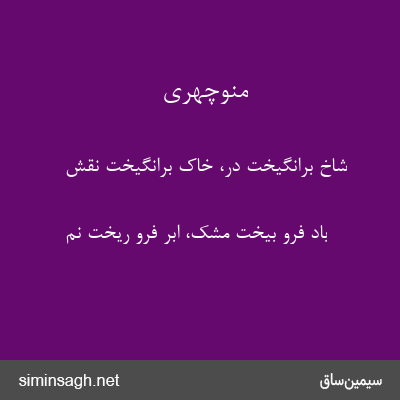 منوچهری

شاخ برانگیخت در، خاک برانگیخت نقش

باد فرو بیخت مشک، ابر فرو ریخت نم

siminsagh.net

سیمین‌ساق